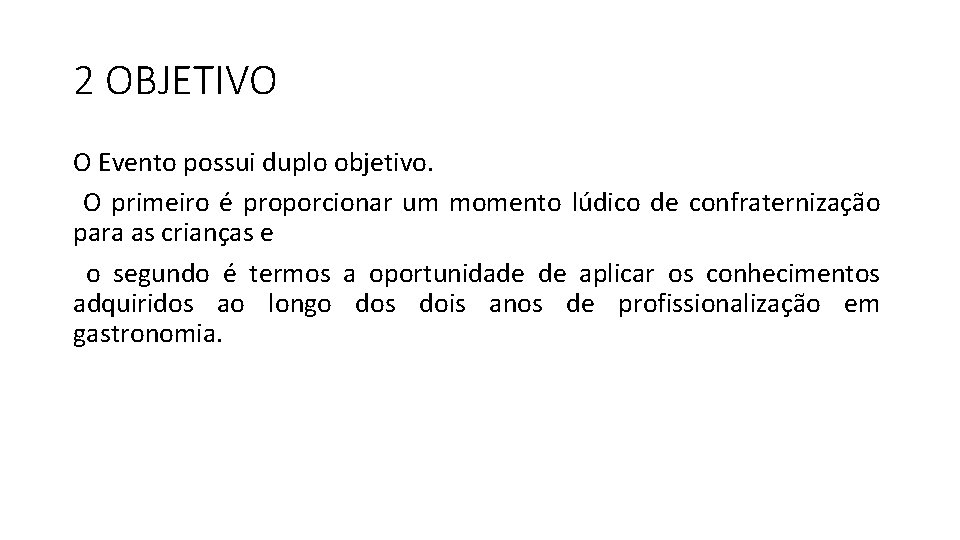 2 OBJETIVO

O Evento possui duplo objetivo.

O primeiro é proporcionar um momento lúdico de confraternização para as crianças e

o segundo é termos a oportunidade de aplicar os conhecimentos adquiridos ao longo dos dois anos de profissionalização em gastronomia.